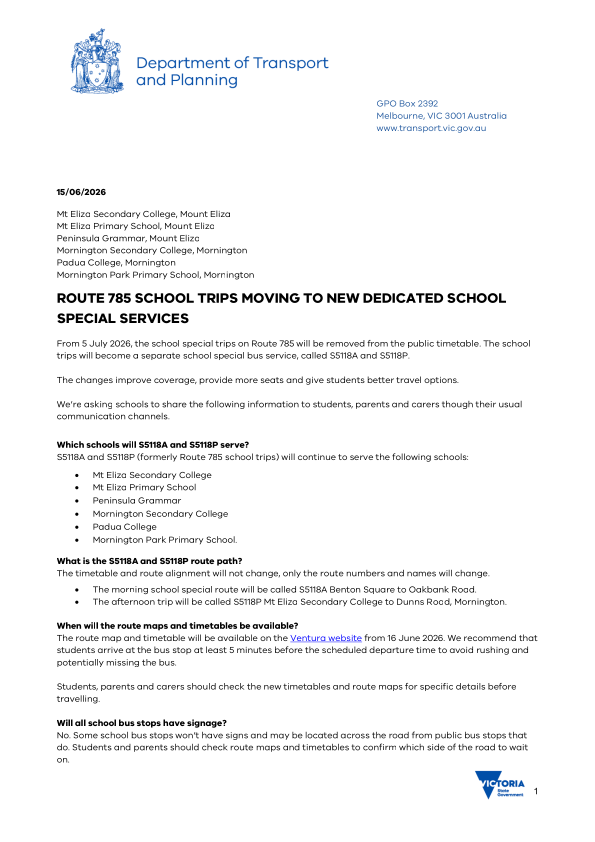 Department of Transport and Planning

GPO Box 2392
Melbourne, VIC 3001 Australia
www.transport.vic.gov.au

15/06/2026

Mt Eliza Secondary College, Mount Eliza
Mt Eliza Primary School, Mount Eliza
Peninsula Grammar, Mount Eliza
Mornington Secondary College, Mornington
Padua College, Mornington
Mornington Park Primary School, Mornington

ROUTE 785 SCHOOL TRIPS MOVING TO NEW DEDICATED SCHOOL SPECIAL SERVICES

From 5 July 2026, the school special trips on Route 785 will be removed from the public timetable. The school trips will become a separate school special bus service, called S5118A and S5118P.

The changes improve coverage, provide more seats and give students better travel options.

We're asking schools to share the following information to students, parents and carers though their usual communication channels.

Which schools will S5118A and S5118P serve?
S5118A and S5118P (formerly Route 785 school trips) will continue to serve the following schools:

• Mt Eliza Secondary College
• Mt Eliza Primary School
• Peninsula Grammar
• Mornington Secondary College
• Padua College
• Mornington Park Primary School.

What is the S5118A and S5118P route path?
The timetable and route alignment will not change, only the route numbers and names will change.

• The morning school special route will be called S5118A Benton Square to Oakbank Road.
• The afternoon trip will be called S5118P Mt Eliza Secondary College to Dunns Road, Mornington.

When will the route maps and timetables be available?
The route map and timetable will be available on the Ventura website from 16 June 2026. We recommend that students arrive at the bus stop at least 5 minutes before the scheduled departure time to avoid rushing and potentially missing the bus.

Students, parents and carers should check the new timetables and route maps for specific details before travelling.

Will all school bus stops have signage?
No. Some school bus stops won't have signs and may be located across the road from public bus stops that do. Students and parents should check route maps and timetables to confirm which side of the road to wait on.

VICTORIA State Government

1